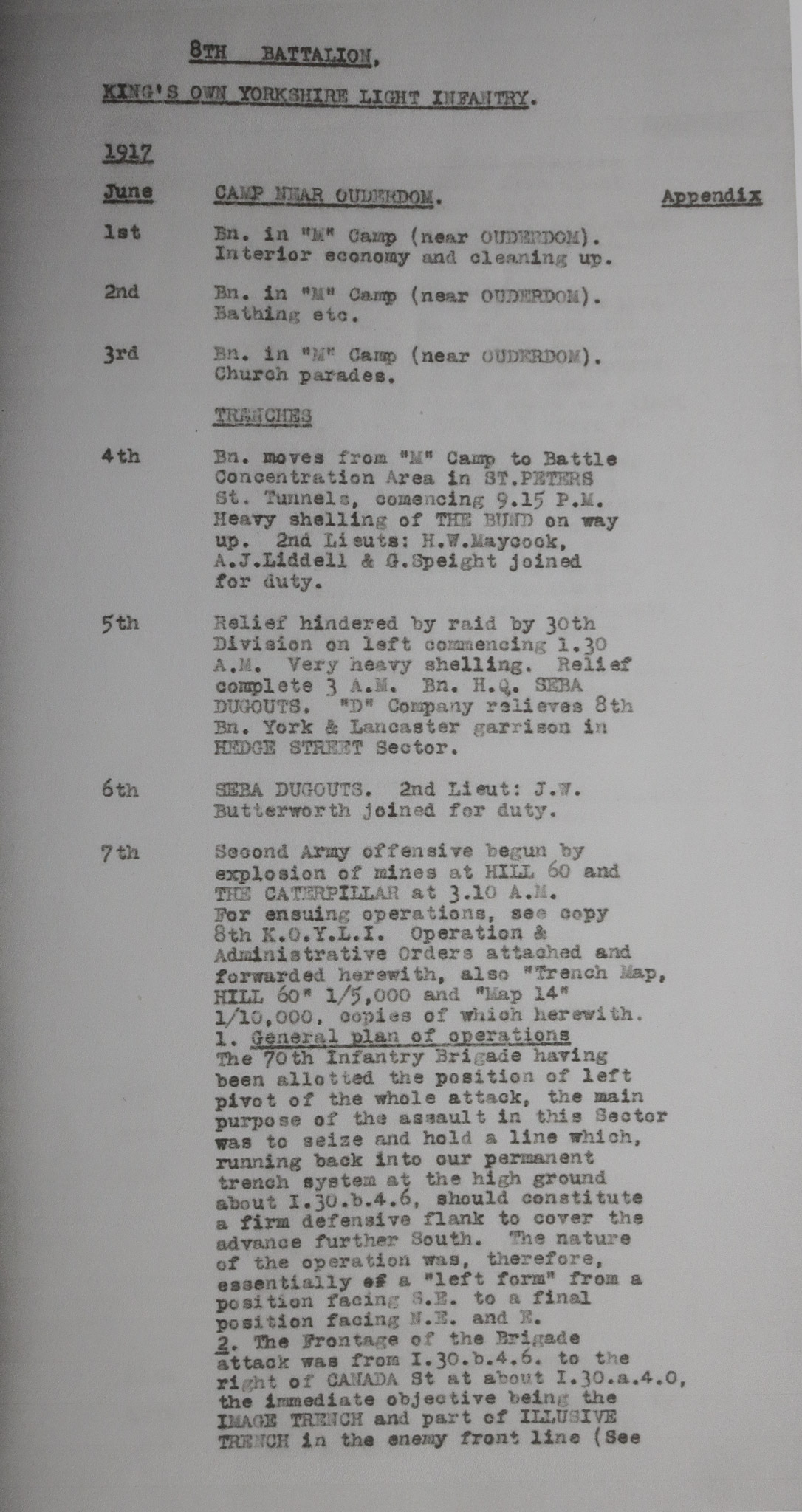 8TH BATTALION,

KING'S OWN YORKSHIRE LIGHT INFANTRY.

1917

June CAMP NEAR OUDERDOM. Appendix

1st Bn. in "M" Camp (near OUDERDOM). Interior economy and cleaning up.

2nd Bn. in "M" Camp (near OUDERDOM). Bathing etc.

3rd Bn. in "M" Camp (near OUDERDOM). Church parades.

TRENCHES

4th Bn. moves from "M" Camp to Battle Concentration Area in ST.PETERS St. Tunnels, comencing 9.15 P.M. Heavy shelling of THE BUND on way up. 2nd Lieuts: H.W.Maycock, A.J.Liddell & G.Speight joined for duty.

5th Relief hindered by raid by 30th Division on left commencing 1.30 A.M. Very heavy shelling. Relief complete 3 A.M. Bn. H.Q. SEBA DUGOUTS. "D" Company relieves 8th Bn. York & Lancaster garrison in HEDGE STREET Sector.

6th SEBA DUGOUTS. 2nd Lieut: J.W. Butterworth joined for duty.

7th Second Army offensive begun by explosion of mines at HILL 60 and THE CATERPILLAR at 3.10 A.M. For ensuing operations, see copy 8th K.O.Y.L.I. Operation & Administrative Orders attached and forwarded herewith, also "Trench Map, HILL 60" 1/5,000 and "Map 14" 1/10,000, copies of which herewith.
1. General plan of operations
The 70th Infantry Brigade having been allotted the position of left pivot of the whole attack, the main purpose of the assault in this Sector was to seize and hold a line which, running back into our permanent trench system at the high ground about I.30.b.4.6, should constitute a firm defensive flank to cover the advance further South. The nature of the operation was, therefore, essentially of a "left form" from a position facing S.E. to a final position facing N.E. and E.
2. The Frontage of the Brigade attack was from I.30.b.4.6. to the right of CANADA St at about I.30.a.4.0, the immediate objective being the IMAGE TRENCH and part of ILLUSIVE TRENCH in the enemy front line (See